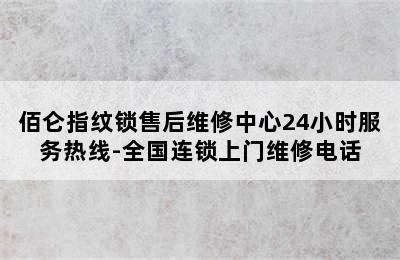 佰仑指纹锁售后维修中心24小时服务热线-全国连锁上门维修电话